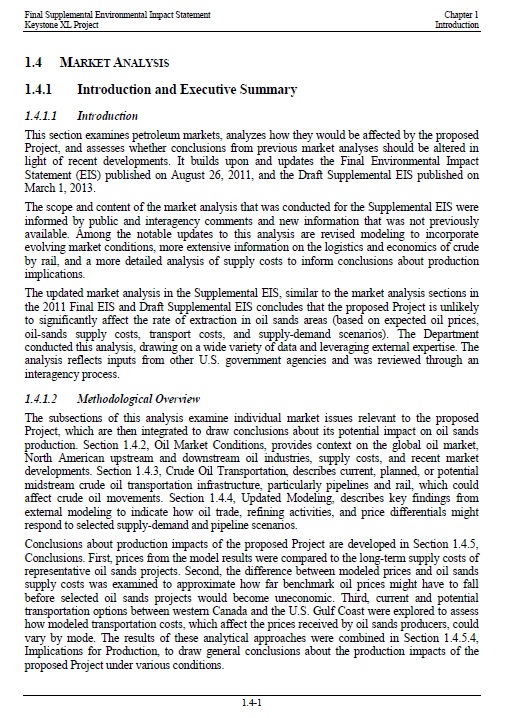 Final Supplemental Environmental Impact Statement
Keystone XL Project

Chapter 1
Introduction

1.4 MARKET ANALYSIS

1.4.1 Introduction and Executive Summary

1.4.1.1 Introduction

This section examines petroleum markets, analyzes how they would be affected by the proposed Project, and assesses whether conclusions from previous market analyses should be altered in light of recent developments. It builds upon and updates the Final Environmental Impact Statement (EIS) published on August 26, 2011, and the Draft Supplemental EIS published on March 1, 2013.

The scope and content of the market analysis that was conducted for the Supplemental EIS were informed by public and interagency comments and new information that was not previously available. Among the notable updates to this analysis are revised modeling to incorporate evolving market conditions, more extensive information on the logistics and economics of crude by rail, and a more detailed analysis of supply costs to inform conclusions about production implications.

The updated market analysis in the Supplemental EIS, similar to the market analysis sections in the 2011 Final EIS and Draft Supplemental EIS concludes that the proposed Project is unlikely to significantly affect the rate of extraction in oil sands areas (based on expected oil prices, oil-sands supply costs, transport costs, and supply-demand scenarios). The Department conducted this analysis, drawing on a wide variety of data and leveraging external expertise. The analysis reflects inputs from other U.S. government agencies and was reviewed through an interagency process.

1.4.1.2 Methodological Overview

The subsections of this analysis examine individual market issues relevant to the proposed Project, which are then integrated to draw conclusions about its potential impact on oil sands production. Section 1.4.2, Oil Market Conditions, provides context on the global oil market, North American upstream and downstream oil industries, supply costs, and recent market developments. Section 1.4.3, Crude Oil Transportation, describes current, planned, or potential midstream crude oil transportation infrastructure, particularly pipelines and rail, which could affect crude oil movements. Section 1.4.4, Updated Modeling, describes key findings from external modeling to indicate how oil trade, refining activities, and price differentials might respond to selected supply-demand and pipeline scenarios.

Conclusions about production impacts of the proposed Project are developed in Section 1.4.5, Conclusions. First, prices from the model results were compared to the long-term supply costs of representative oil sands projects. Second, the difference between modeled prices and oil sands supply costs was examined to approximate how far benchmark oil prices might have to fall before selected oil sands projects would become uneconomic. Third, current and potential transportation options between western Canada and the U.S. Gulf Coast were explored to assess how modeled transportation costs, which affect the prices received by oil sands producers, could vary by mode. The results of these analytical approaches were combined in Section 1.4.5.4, Implications for Production, to draw general conclusions about the production impacts of the proposed Project under various conditions.

1.4-1